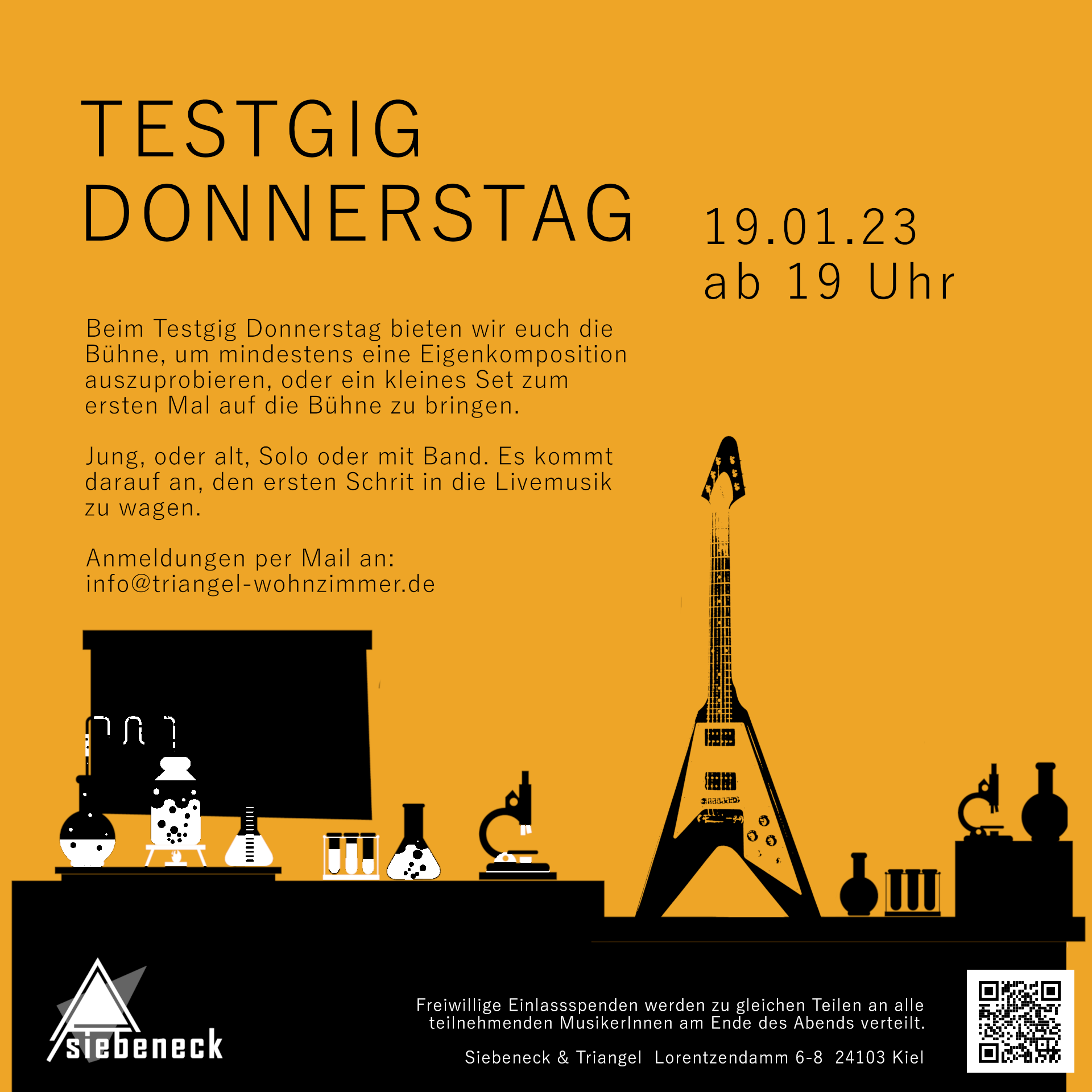 TESTGIG
DONNERSTAG

19.01.23
ab 19 Uhr

Beim Testgig Donnerstag bieten wir euch die Bühne, um mindestens eine Eigenkomposition auszuprobieren, oder ein kleines Set zum ersten Mal auf die Bühne zu bringen.

Jung, oder alt, Solo oder mit Band. Es kommt darauf an, den ersten Schrit in die Livemusik zu wagen.

Anmeldungen per Mail an:
info@triangel-wohnzimmer.de

siebeneck

Freiwillige Einlassspenden werden zu gleichen Teilen an alle teilnehmenden MusikerInnen am Ende des Abends verteilt.

Siebeneck & Triangel  Lorentzendamm 6-8  24103 Kiel